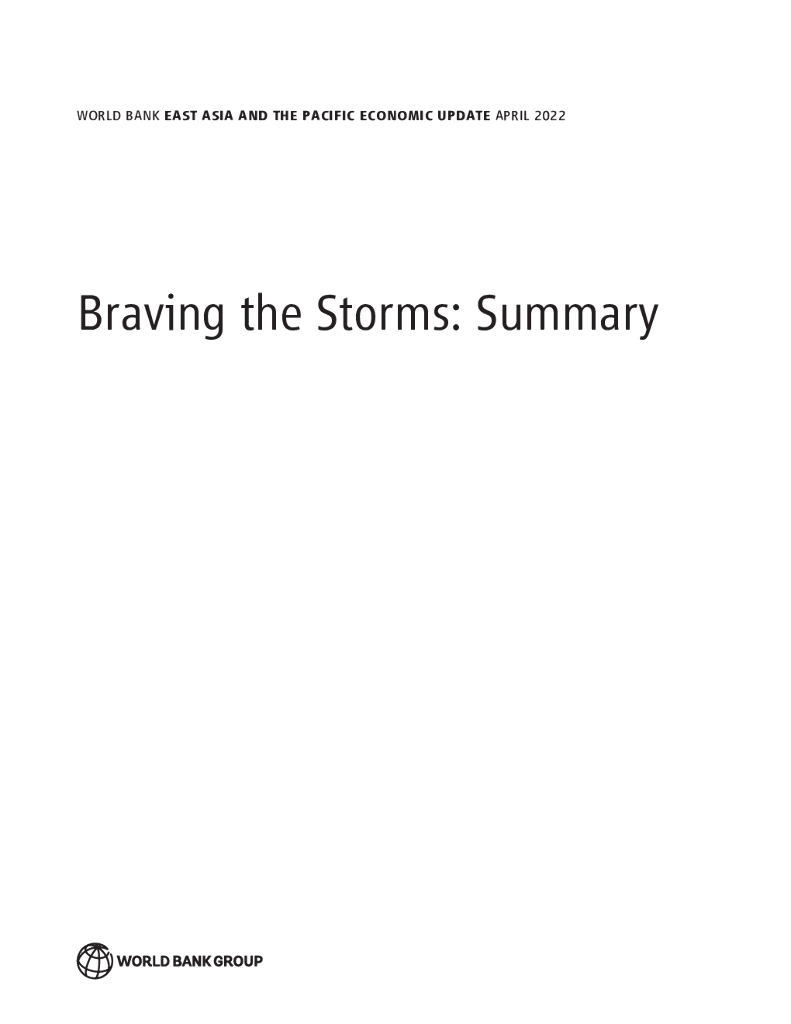 WORLD BANK EAST ASIA AND THE PACIFIC ECONOMIC UPDATE APRIL 2022

Braving the Storms: Summary

WORLD BANK GROUP